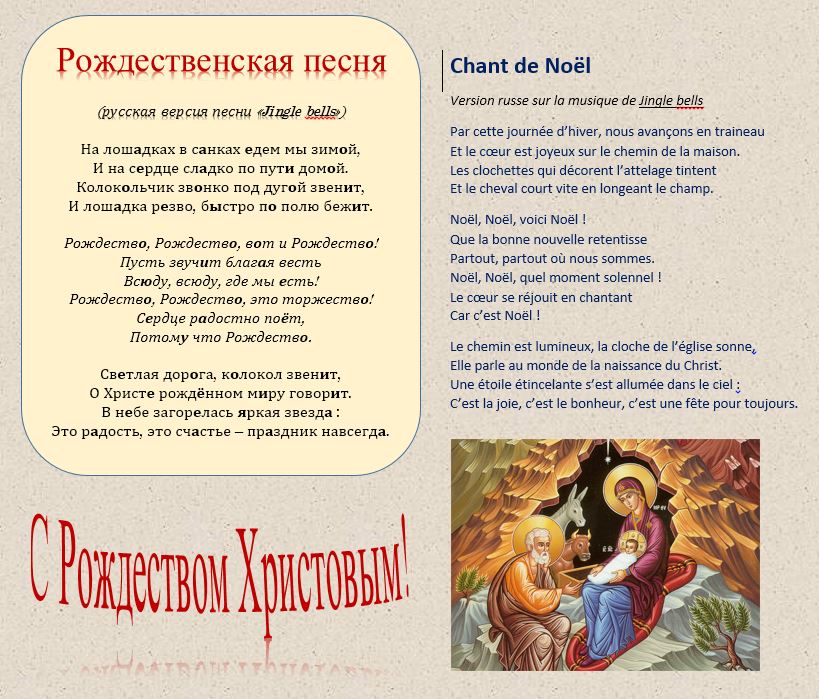 Рождественская песня

(русская версия песни «Jingle bells»)

На лошадках в санках едем мы зимой,
И на сердце сладко по пути домой.
Колокольчик звонко под дугой звенит,
И лошадка резво, быстро по полю бежит.

Рождество, Рождество, вот и Рождество!
Пусть звучит благая весть
Всюду, всюду, где мы есть!
Рождество, Рождество, это торжество!
Сердце радостно поёт,
Потому что Рождество.

Светлая дорога, колокол звенит,
О Христе рождённом миру говорит.
В небе загорелась яркая звезда :
Это радость, это счастье – праздник навсегда.

С Рождеством Христовым!

Chant de Noël

Version russe sur la musique de Jingle bells

Par cette journée d'hiver, nous avançons en traineau
Et le cœur est joyeux sur le chemin de la maison.
Les clochettes qui décorent l'attelage tintent
Et le cheval court vite en longeant le champ.

Noël, Noël, voici Noël !
Que la bonne nouvelle retentisse
Partout, partout où nous sommes.
Noël, Noël, quel moment solennel !
Le cœur se réjouit en chantant
Car c'est Noël !

Le chemin est lumineux, la cloche de l'église sonne,
Elle parle au monde de la naissance du Christ.
Une étoile étincelante s'est allumée dans le ciel :
C'est la joie, c'est le bonheur, c'est une fête pour toujours.